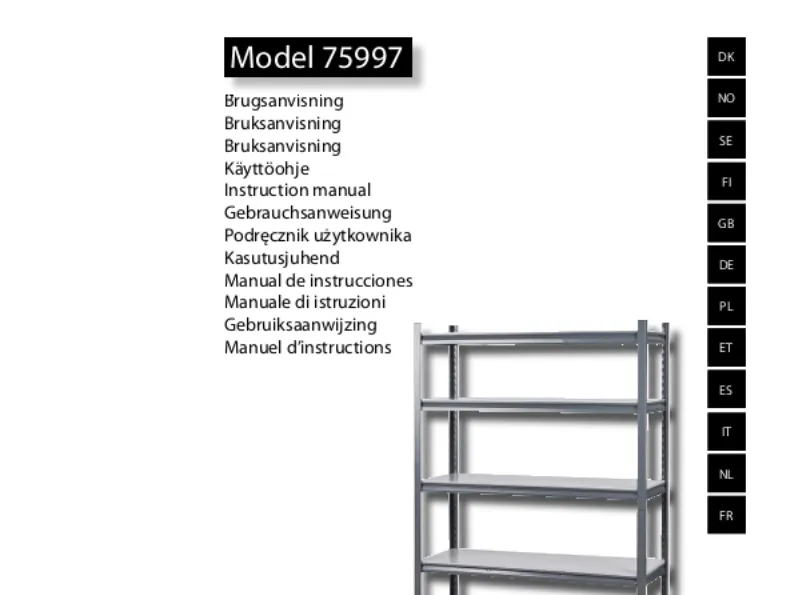 Model 75997

Brugsanvisning
Bruksanvisning
Bruksanvisning
Käyttöohje
Instruction manual
Gebrauchsanweisung
Podręcznik użytkownika
Kasutusjuhend
Manual de instrucciones
Manuale di istruzioni
Gebruiksaanwijzing
Manuel d'instructions

DK
NO
SE
FI
GB
DE
PL
ET
ES
IT
NL
FR